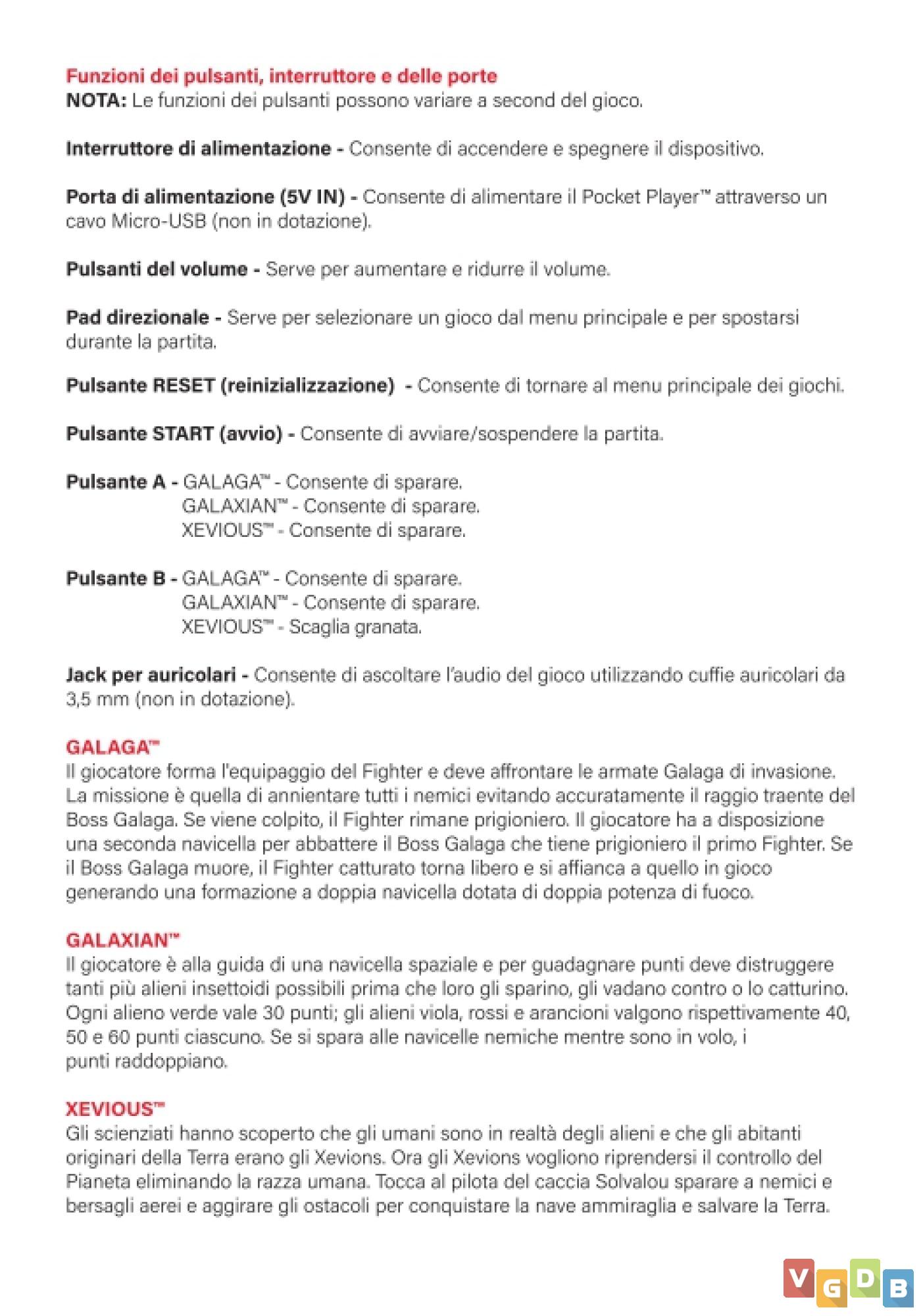 Funzioni dei pulsanti, interruttore e delle porte
NOTA: Le funzioni dei pulsanti possono variare a second del gioco.

Interruttore di alimentazione - Consente di accendere e spegnere il dispositivo.

Porta di alimentazione (5V IN) - Consente di alimentare il Pocket Player™ attraverso un cavo Micro-USB (non in dotazione).

Pulsanti del volume - Serve per aumentare e ridurre il volume.

Pad direzionale - Serve per selezionare un gioco dal menu principale e per spostarsi durante la partita.

Pulsante RESET (reinizializzazione) - Consente di tornare al menu principale dei giochi.

Pulsante START (avvio) - Consente di avviare/sospendere la partita.

Pulsante A - GALAGA™ - Consente di sparare.
GALAXIAN™ - Consente di sparare.
XEVIOUS™ - Consente di sparare.

Pulsante B - GALAGA™ - Consente di sparare.
GALAXIAN™ - Consente di sparare.
XEVIOUS™ - Scaglia granata.

Jack per auricolari - Consente di ascoltare l'audio del gioco utilizzando cuffie auricolari da 3,5 mm (non in dotazione).

GALAGA™
Il giocatore forma l'equipaggio del Fighter e deve affrontare le armate Galaga di invasione. La missione è quella di annientare tutti i nemici evitando accuratamente il raggio traente del Boss Galaga. Se viene colpito, il Fighter rimane prigioniero. Il giocatore ha a disposizione una seconda navicella per abbattere il Boss Galaga che tiene prigioniero il primo Fighter. Se il Boss Galaga muore, il Fighter catturato torna libero e si affianca a quello in gioco generando una formazione a doppia navicella dotata di doppia potenza di fuoco.

GALAXIAN™
Il giocatore è alla guida di una navicella spaziale e per guadagnare punti deve distruggere tanti più alieni insettoidi possibili prima che loro gli sparino, gli vadano contro o lo catturino. Ogni alieno verde vale 30 punti; gli alieni viola, rossi e arancioni valgono rispettivamente 40, 50 e 60 punti ciascuno. Se si spara alle navicelle nemiche mentre sono in volo, i punti raddoppiano.

XEVIOUS™
Gli scienziati hanno scoperto che gli umani sono in realtà degli alieni e che gli abitanti originari della Terra erano gli Xevions. Ora gli Xevions vogliono riprendersi il controllo del Pianeta eliminando la razza umana. Tocca al pilota del caccia Solvalou sparare a nemici e bersagli aerei e aggirare gli ostacoli per conquistare la nave ammiraglia e salvare la Terra.

VGDB